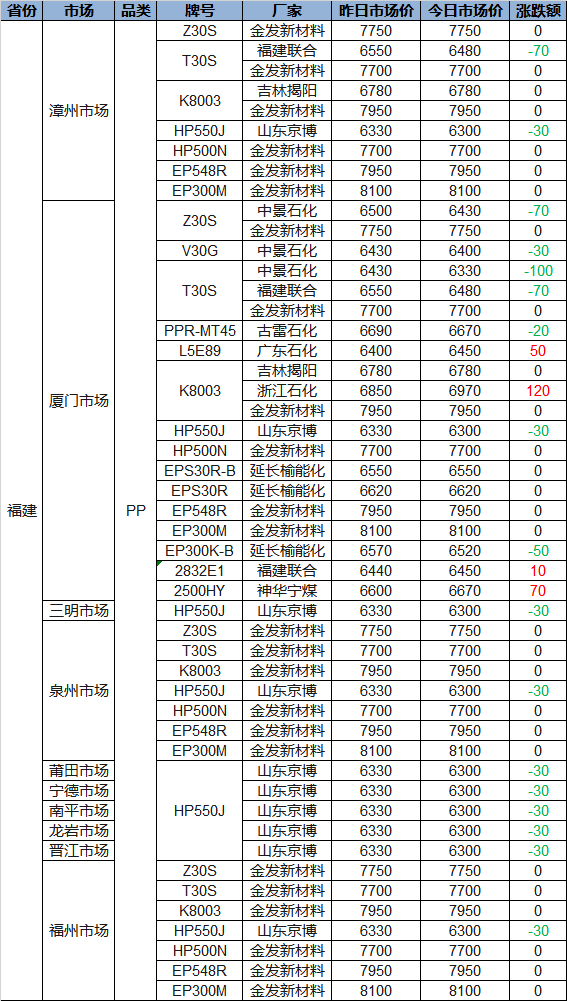 | 省份 | 市场 | 品类 | 牌号 | 厂家 | 昨日市场价 | 今日市场价 | 涨跌额 |
|---|---|---|---|---|---|---|---|
| 福建 | 漳州市场 | PP | Z30S | 金发新材料 | 7750 | 7750 | 0 |
| | | | T30S | 福建联合 | 6550 | 6480 | -70 |
| | | | | 金发新材料 | 7700 | 7700 | 0 |
| | | | K8003 | 吉林揭阳 | 6780 | 6780 | 0 |
| | | | | 金发新材料 | 7950 | 7950 | 0 |
| | | | HP550J | 山东京博 | 6330 | 6300 | -30 |
| | | | HP500N | 金发新材料 | 7700 | 7700 | 0 |
| | | | EP548R | 金发新材料 | 7950 | 7950 | 0 |
| | | | EP300M | 金发新材料 | 8100 | 8100 | 0 |
| | 厦门市场 | | Z30S | 中景石化 | 6500 | 6430 | -70 |
| | | | | 金发新材料 | 7750 | 7750 | 0 |
| | | | V30G | 中景石化 | 6430 | 6400 | -30 |
| | | | T30S | 中景石化 | 6430 | 6330 | -100 |
| | | | | 福建联合 | 6550 | 6480 | -70 |
| | | | | 金发新材料 | 7700 | 7700 | 0 |
| | | | PPR-MT45 | 古雷石化 | 6690 | 6670 | -20 |
| | | | L5E89 | 广东石化 | 6400 | 6450 | 50 |
| | | | K8003 | 吉林揭阳 | 6780 | 6780 | 0 |
| | | | | 浙江石化 | 6850 | 6970 | 120 |
| | | | | 金发新材料 | 7950 | 7950 | 0 |
| | | | HP550J | 山东京博 | 6330 | 6300 | -30 |
| | | | HP500N | 金发新材料 | 7700 | 7700 | 0 |
| | | | EPS30R-B | 延长榆能化 | 6550 | 6550 | 0 |
| | | | EPS30R | 延长榆能化 | 6620 | 6620 | 0 |
| | | | EP548R | 金发新材料 | 7950 | 7950 | 0 |
| | | | EP300M | 金发新材料 | 8100 | 8100 | 0 |
| | | | EP300K-B | 延长榆能化 | 6570 | 6520 | -50 |
| | | | 2832E1 | 福建联合 | 6440 | 6450 | 10 |
| | | | 2500HY | 神华宁煤 | 6600 | 6670 | 70 |
| | 三明市场 | | HP550J | 山东京博 | 6330 | 6300 | -30 |
| | 泉州市场 | | Z30S | 金发新材料 | 7750 | 7750 | 0 |
| | | | T30S | 金发新材料 | 7700 | 7700 | 0 |
| | | | K8003 | 金发新材料 | 7950 | 7950 | 0 |
| | | | HP550J | 山东京博 | 6330 | 6300 | -30 |
| | | | HP500N | 金发新材料 | 7700 | 7700 | 0 |
| | | | EP548R | 金发新材料 | 7950 | 7950 | 0 |
| | | | EP300M | 金发新材料 | 8100 | 8100 | 0 |
| | 莆田市场 | | HP550J | 山东京博 | 6330 | 6300 | -30 |
| | 宁德市场 | | | 山东京博 | 6330 | 6300 | -30 |
| | 南平市场 | | | 山东京博 | 6330 | 6300 | -30 |
| | 龙岩市场 | | | 山东京博 | 6330 | 6300 | -30 |
| | 晋江市场 | | | 山东京博 | 6330 | 6300 | -30 |
| | 福州市场 | | Z30S | 金发新材料 | 7750 | 7750 | 0 |
| | | | T30S | 金发新材料 | 7700 | 7700 | 0 |
| | | | K8003 | 金发新材料 | 7950 | 7950 | 0 |
| | | | HP550J | 山东京博 | 6330 | 6300 | -30 |
| | | | HP500N | 金发新材料 | 7700 | 7700 | 0 |
| | | | EP548R | 金发新材料 | 7950 | 7950 | 0 |
| | | | EP300M | 金发新材料 | 8100 | 8100 | 0 |